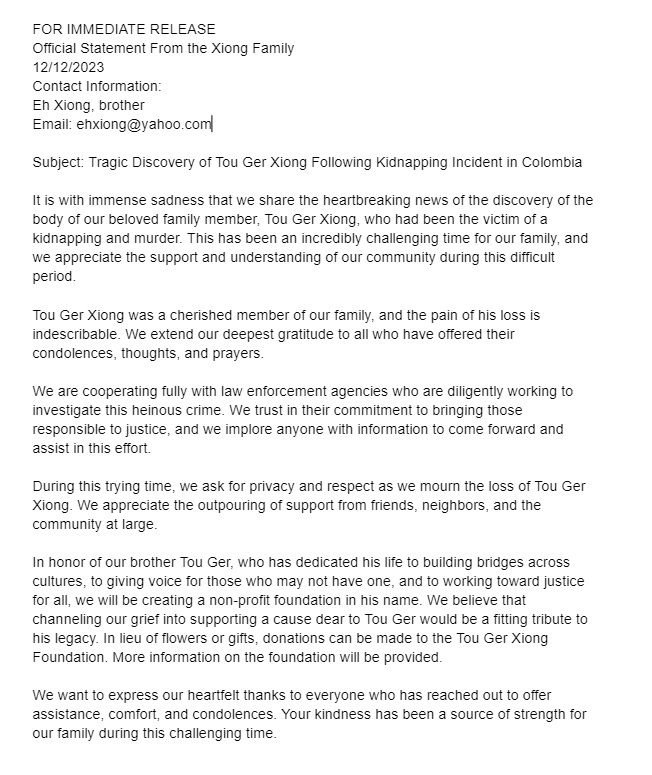 FOR IMMEDIATE RELEASE
Official Statement From the Xiong Family
12/12/2023
Contact Information:
Eh Xiong, brother
Email: ehxiong@yahoo.com

Subject: Tragic Discovery of Tou Ger Xiong Following Kidnapping Incident in Colombia

It is with immense sadness that we share the heartbreaking news of the discovery of the body of our beloved family member, Tou Ger Xiong, who had been the victim of a kidnapping and murder. This has been an incredibly challenging time for our family, and we appreciate the support and understanding of our community during this difficult period.

Tou Ger Xiong was a cherished member of our family, and the pain of his loss is indescribable. We extend our deepest gratitude to all who have offered their condolences, thoughts, and prayers.

We are cooperating fully with law enforcement agencies who are diligently working to investigate this heinous crime. We trust in their commitment to bringing those responsible to justice, and we implore anyone with information to come forward and assist in this effort.

During this trying time, we ask for privacy and respect as we mourn the loss of Tou Ger Xiong. We appreciate the outpouring of support from friends, neighbors, and the community at large.

In honor of our brother Tou Ger, who has dedicated his life to building bridges across cultures, to giving voice for those who may not have one, and to working toward justice for all, we will be creating a non-profit foundation in his name. We believe that channeling our grief into supporting a cause dear to Tou Ger would be a fitting tribute to his legacy. In lieu of flowers or gifts, donations can be made to the Tou Ger Xiong Foundation. More information on the foundation will be provided.

We want to express our heartfelt thanks to everyone who has reached out to offer assistance, comfort, and condolences. Your kindness has been a source of strength for our family during this challenging time.